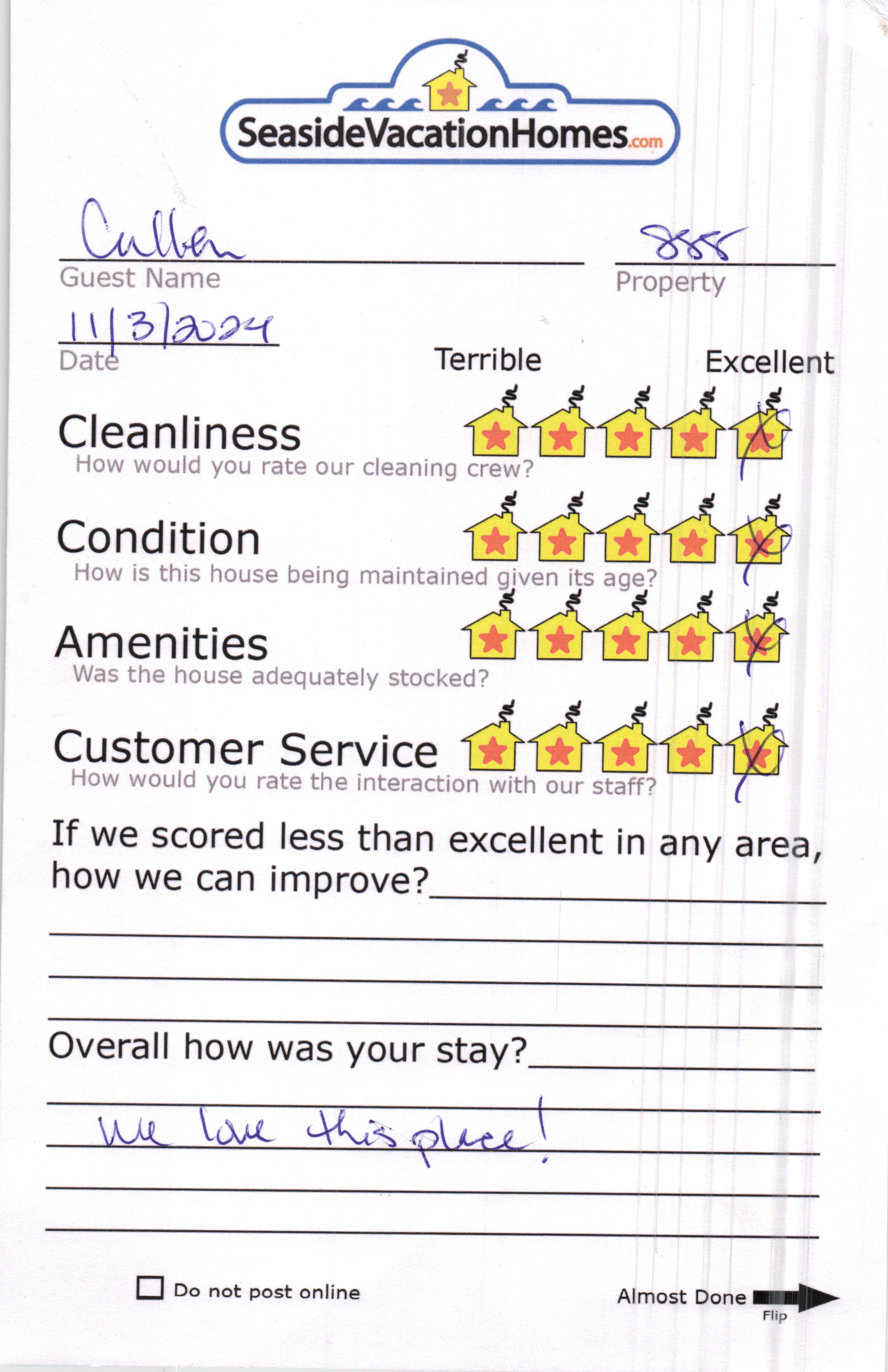 SeasideVacationHomes.com

Cullen
Guest Name

888
Property

11/3/2024
Date

Terrible Excellent

Cleanliness
How would you rate our cleaning crew?

Condition
How is this house being maintained given its age?

Amenities
Was the house adequately stocked?

Customer Service
How would you rate the interaction with our staff?

If we scored less than excellent in any area, how we can improve?

Overall how was your stay?

We love this place!

Do not post online

Almost Done
Flip